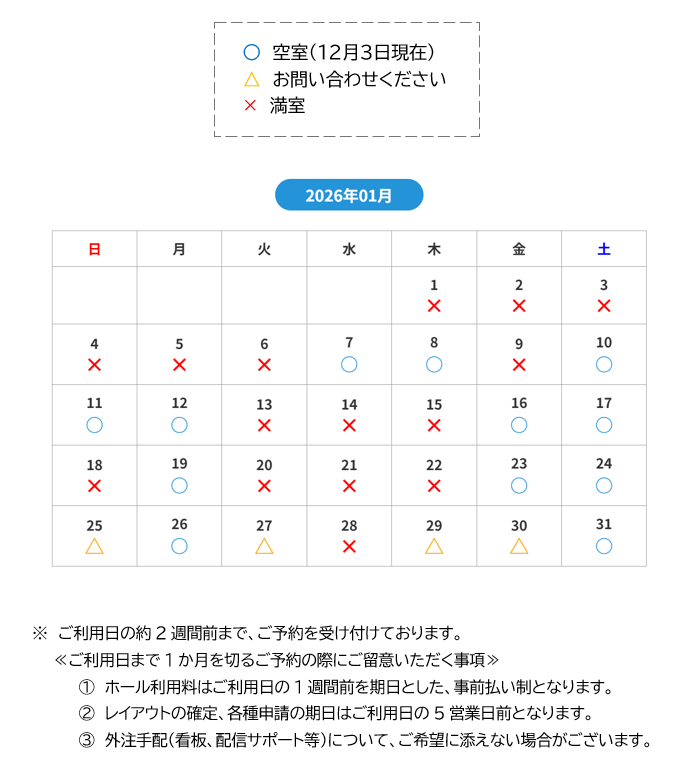 ○ 空室(12月3日現在)
△ お問い合わせください
× 満室

2026年01月

| 日 | 月 | 火 | 水 | 木 | 金 | 土 |
|---|---|---|---|---|---|---|
| | | | | 1 × | 2 × | 3 × |
| 4 × | 5 × | 6 × | 7 ○ | 8 ○ | 9 × | 10 ○ |
| 11 ○ | 12 ○ | 13 × | 14 × | 15 × | 16 ○ | 17 ○ |
| 18 × | 19 ○ | 20 × | 21 × | 22 × | 23 ○ | 24 ○ |
| 25 △ | 26 ○ | 27 △ | 28 × | 29 △ | 30 △ | 31 ○ |

※ ご利用日の約２週間前まで、ご予約を受け付けております。
≪ご利用日まで１か月を切るご予約の際にご留意いただく事項≫
① ホール利用料はご利用日の１週間前を期日とした、事前払い制となります。
② レイアウトの確定、各種申請の期日はご利用日の５営業日前となります。
③ 外注手配(看板、配信サポート等)について、ご希望に添えない場合がございます。